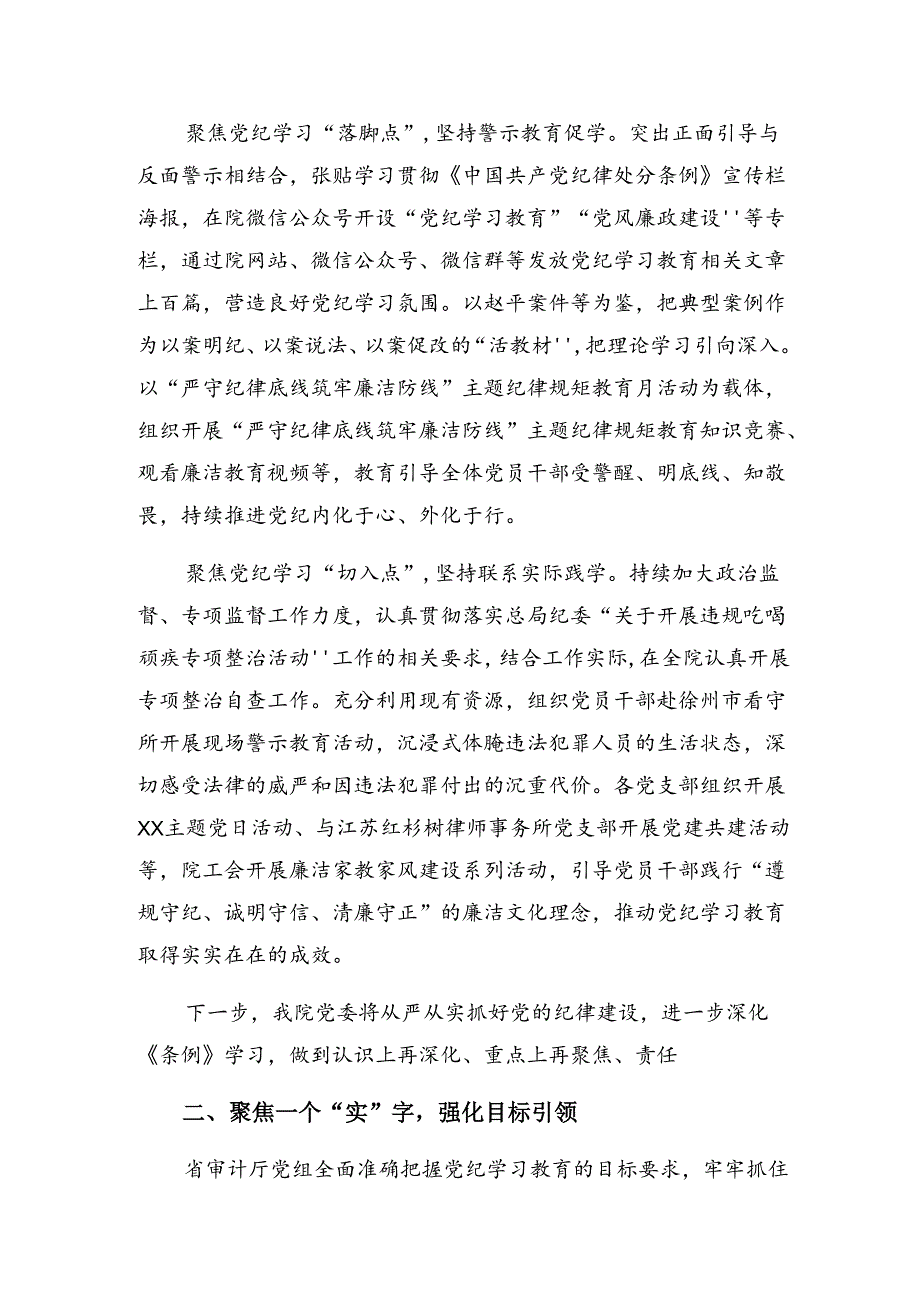 聚焦党纪学习“落脚点”，坚持警示教育促学。突出正面引导与反面警示相结合，张贴学习贯彻《中国共产党纪律处分条例》宣传栏海报，在院微信公众号开设“党纪学习教育”“党风廉政建设''等专栏，通过院网站、微信公众号、微信群等发放党纪学习教育相关文章上百篇，营造良好党纪学习氛围。以赵平案件等为鉴，把典型案例作为以案明纪、以案说法、以案促改的“活教材''，把理论学习引向深入。以“严守纪律底线筑牢廉洁防线”主题纪律规矩教育月活动为载体，组织开展“严守纪律底线筑牢廉洁防线”主题纪律规矩教育知识竞赛、观看廉洁教育视频等，教育引导全体党员干部受警醒、明底线、知敬畏，持续推进党纪内化于心、外化于行。

聚焦党纪学习“切入点”，坚持联系实际践学。持续加大政治监督、专项监督工作力度，认真贯彻落实总局纪委“关于开展违规吃喝顽疾专项整治活动''工作的相关要求，结合工作实际，在全院认真开展专项整治自查工作。充分利用现有资源，组织党员干部赴徐州市看守所开展现场警示教育活动，沉浸式体腌违法犯罪人员的生活状态，深切感受法律的威严和因违法犯罪付出的沉重代价。各党支部组织开展XX主题党日活动、与江苏红杉树律师事务所党支部开展党建共建活动等，院工会开展廉洁家教家风建设系列活动，引导党员干部践行“遵规守纪、诚明守信、清廉守正”的廉洁文化理念，推动党纪学习教育取得实实在在的成效。

下一步，我院党委将从严从实抓好党的纪律建设，进一步深化《条例》学习，做到认识上再深化、重点上再聚焦、责任

二、聚焦一个“实”字，强化目标引领

省审计厅党组全面准确把握党纪学习教育的目标要求，牢牢抓住